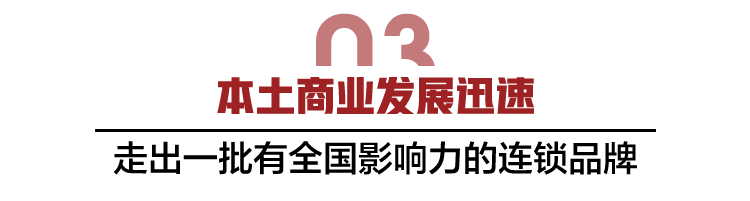 03
本土商业发展迅速

走出一批有全国影响力的连锁品牌